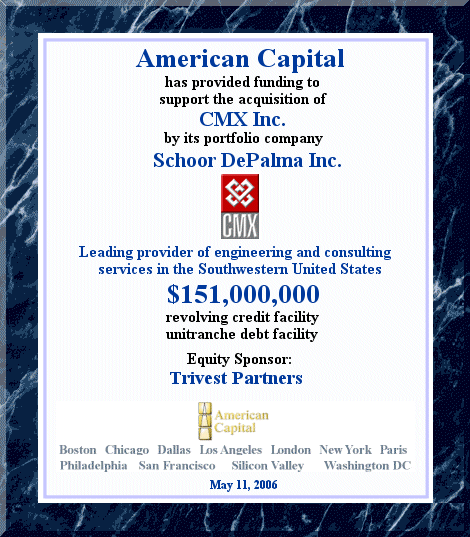 American Capital
has provided funding to
support the acquisition of
CMX Inc.
by its portfolio company
Schoor DePalma Inc.

CMX

Leading provider of engineering and consulting services in the Southwestern United States
$151,000,000
revolving credit facility
unitranche debt facility

Equity Sponsor:
Trivest Partners

American Capital

Boston Chicago Dallas Los Angeles London New York Paris
Philadelphia San Francisco Silicon Valley Washington DC

May 11, 2006